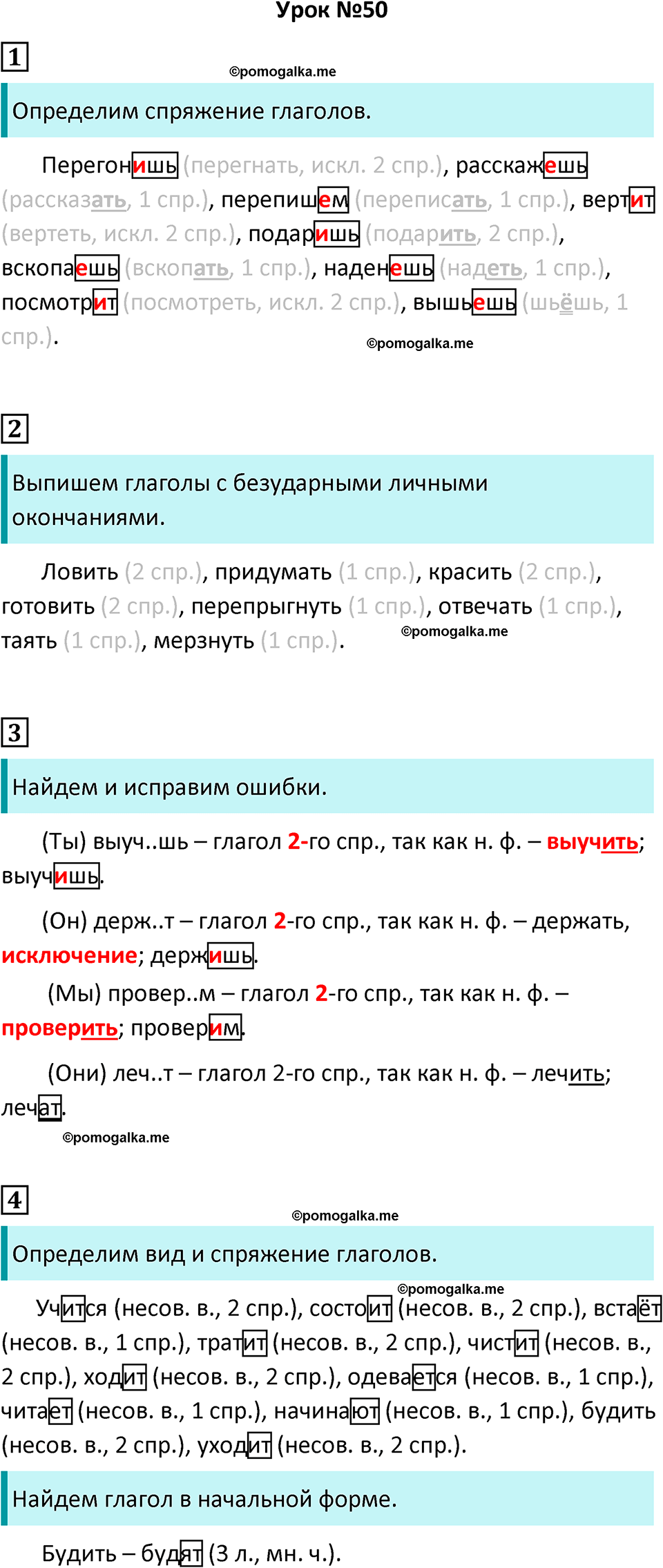 Урок №50

1

©pomogalka.me

Определим спряжение глаголов.

Перегонишь (перегнать, искл. 2 спр.), расскажешь (рассказать, 1 спр.), перепишем (переписать, 1 спр.), вертит (вертеть, искл. 2 спр.), подаришь (подарить, 2 спр.), вскопаешь (вскопать, 1 спр.), наденешь (надеть, 1 спр.), посмотрит (посмотреть, искл. 2 спр.), вышьешь (шьёшь, 1 спр.).

©pomogalka.me

2

Выпишем глаголы с безударными личными окончаниями.

Ловить (2 спр.), придумать (1 спр.), красить (2 спр.), готовить (2 спр.), перепрыгнуть (1 спр.), отвечать (1 спр.), таять (1 спр.), мерзнуть (1 спр.).

©pomogalka.me

3

Найдем и исправим ошибки.

(Ты) выуч..шь – глагол 2-го спр., так как н. ф. – выучить; выучишь.

(Он) держ..т – глагол 2-го спр., так как н. ф. – держать, исключение; держишь.

(Мы) провер..м – глагол 2-го спр., так как н. ф. – проверить; проверим.

(Они) леч..т – глагол 2-го спр., так как н. ф. – лечить; лечат.

©pomogalka.me

4

©pomogalka.me

Определим вид и спряжение глаголов.

©pomogalka.me

Учится (несов. в., 2 спр.), состоит (несов. в., 2 спр.), встаёт (несов. в., 1 спр.), тратит (несов. в., 2 спр.), чистит (несов. в., 2 спр.), ходит (несов. в., 2 спр.), одевается (несов. в., 1 спр.), читает (несов. в., 1 спр.), начинают (несов. в., 1 спр.), будить (несов. в., 2 спр.), уходит (несов. в., 2 спр.).

Найдем глагол в начальной форме.

Будить – будят (3 л., мн. ч.).